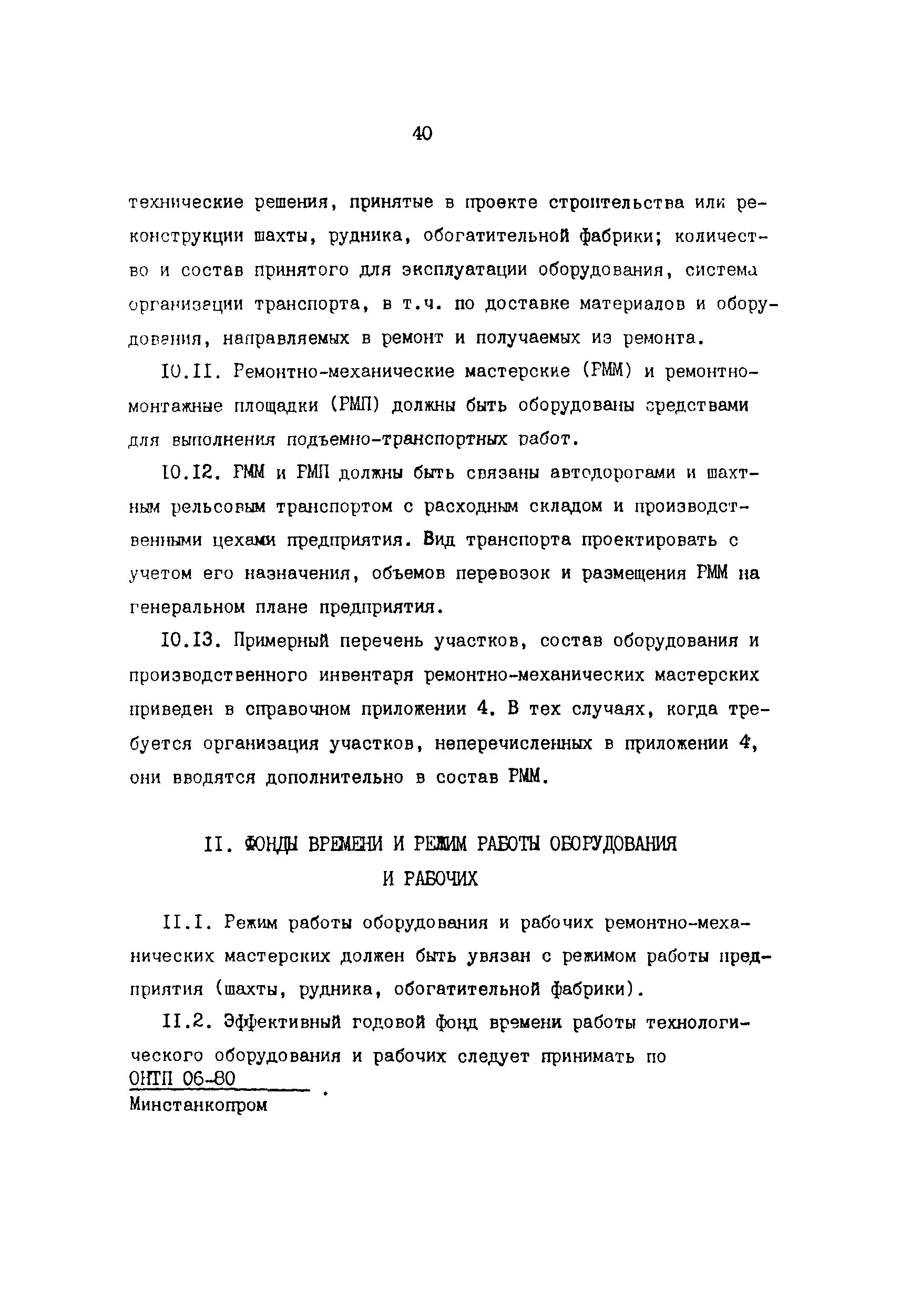 40

технические решения, принятые в проекте строительства или реконструкции шахты, рудника, обогатительной фабрики; количество и состав принятого для эксплуатации оборудования, система организации транспорта, в т.ч. по доставке материалов и оборудования, направляемых в ремонт и получаемых из ремонта.

10.11. Ремонтно-механические мастерские (РММ) и ремонтно-монтажные площадки (РМП) должны быть оборудованы средствами для выполнения подъемно-транспортных работ.

10.12. РММ и РМП должны быть связаны автодорогами и шахтным рельсовым транспортом с расходным складом и производственными цехами предприятия. Вид транспорта проектировать с учетом его назначения, объемов перевозок и размещения РММ на генеральном плане предприятия.

10.13. Примерный перечень участков, состав оборудования и производственного инвентаря ремонтно-механических мастерских приведен в справочном приложении 4. В тех случаях, когда требуется организация участков, неперечисленных в приложении 4, они вводятся дополнительно в состав РММ.

11. ФОНДЫ ВРЕМЕНИ И РЕЖИМ РАБОТЫ ОБОРУДОВАНИЯ И РАБОЧИХ

11.1. Режим работы оборудования и рабочих ремонтно-механических мастерских должен быть увязан с режимом работы предприятия (шахты, рудника, обогатительной фабрики).

11.2. Эффективный годовой фонд времени работы технологического оборудования и рабочих следует принимать по

ОНТП 06-80 .
Минстанкопром